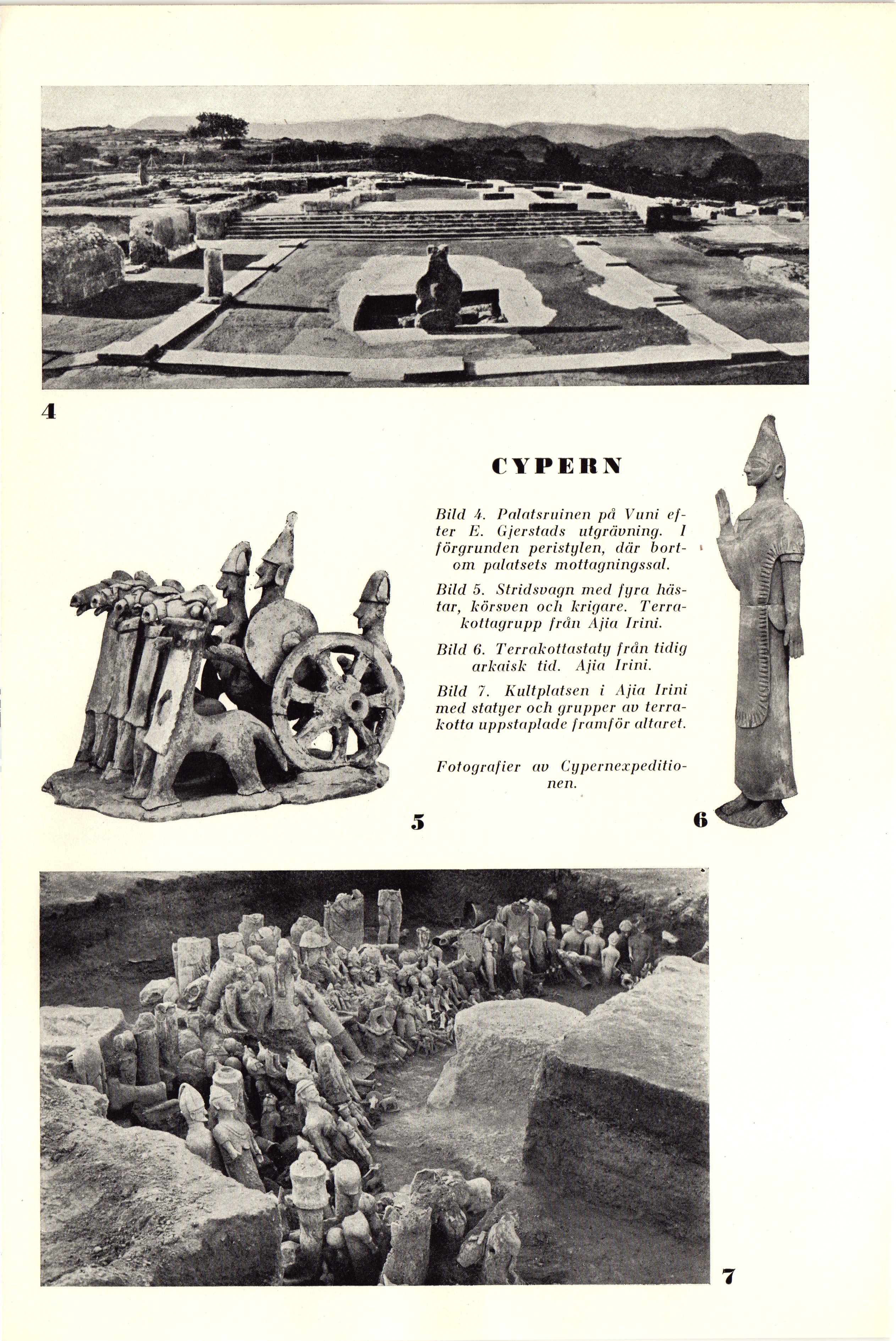 4

CYPERN

Bild 4. Palatsruinen på Vuni efter E. Gjerstads utgrävning. I förgrunden peristylen, där bortom palatsets mottagningssal.

Bild 5. Stridsvagn med fyra hästar, körsven och krigare. Terrakottagrupp från Ajia Irini.

Bild 6. Terrakottastaty från tidig arkaisk tid. Ajia Irini.

Bild 7. Kultplatsen i Ajia Irini med statyer och grupper av terrakotta uppstaplade framför altaret.

Fotografier av Cypernexpeditionen.

5

6

7